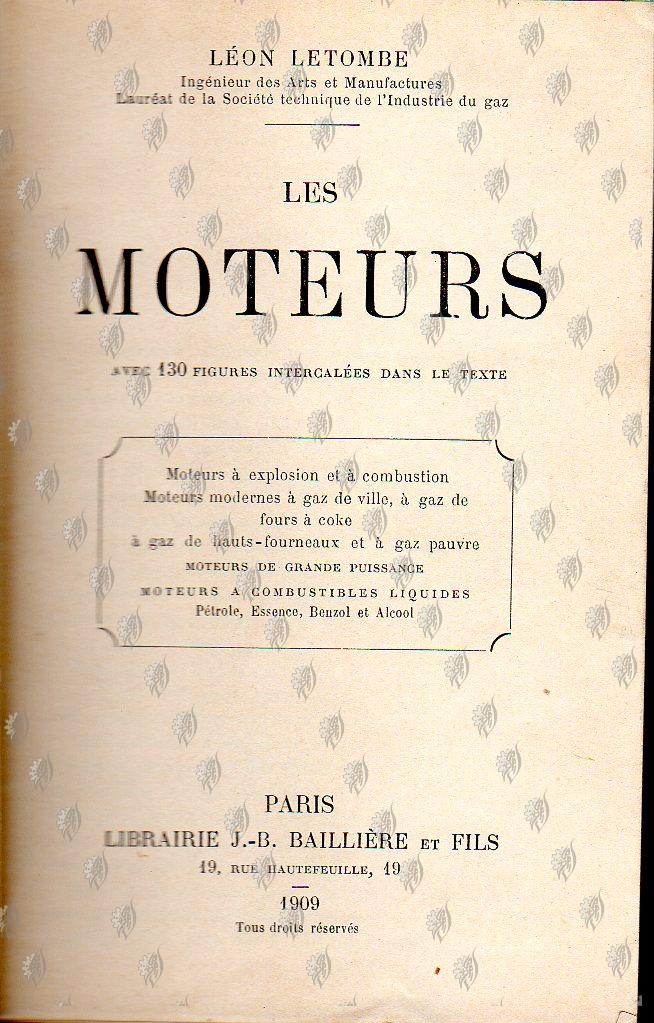 LÉON LETOMBE
Ingénieur des Arts et Manufactures
Lauréat de la Société technique de l'Industrie du gaz

LES

MOTEURS

AVEC 130 FIGURES INTERCALÉES DANS LE TEXTE

Moteurs à explosion et à combustion
Moteurs modernes à gaz de ville, à gaz de fours à coke
à gaz de hauts-fourneaux et à gaz pauvre
MOTEURS DE GRANDE PUISSANCE
MOTEURS A COMBUSTIBLES LIQUIDES
Pétrole, Essence, Benzol et Alcool

PARIS
LIBRAIRIE J.-B. BAILLIÈRE ET FILS
19, RUE HAUTEFEUILLE, 19

1909
Tous droits réservés